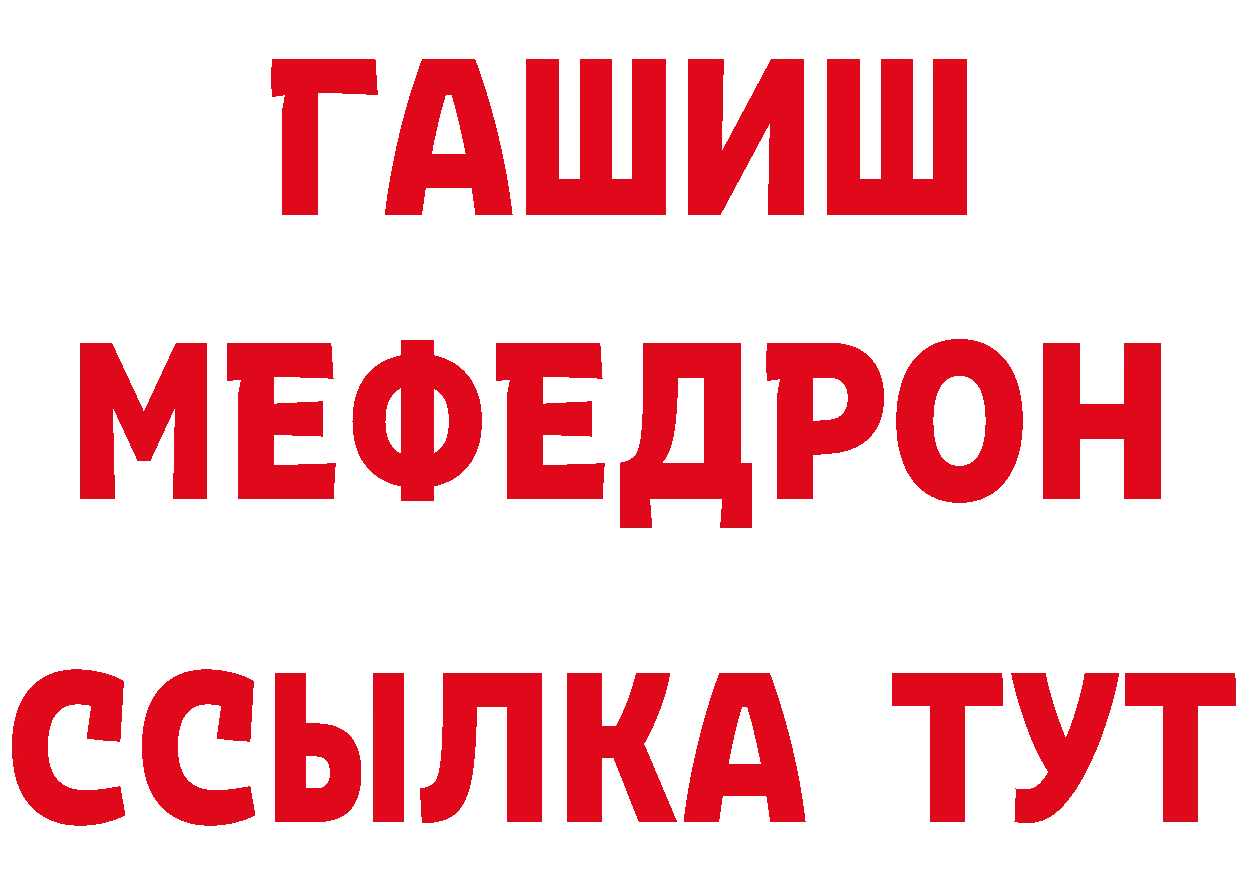 ГАШИШ
МЕФЕДРОН
ССЫЛКА ТУТ